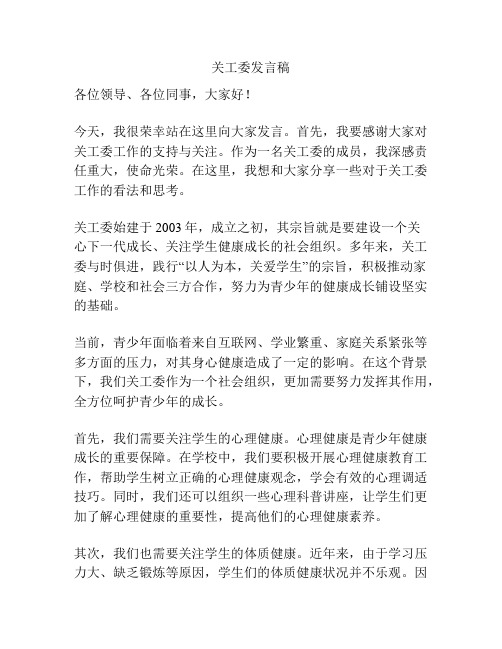 关工委发言稿

各位领导、各位同事，大家好！

今天，我很荣幸站在这里向大家发言。首先，我要感谢大家对关工委工作的支持与关注。作为一名关工委的成员，我深感责任重大，使命光荣。在这里，我想和大家分享一些对于关工委工作的看法和思考。

关工委始建于 2003 年，成立之初，其宗旨就是要建设一个关心下一代成长、关注学生健康成长的社会组织。多年来，关工委与时俱进，践行“以人为本，关爱学生”的宗旨，积极推动家庭、学校和社会三方合作，努力为青少年的健康成长铺设坚实的基础。

当前，青少年面临着来自互联网、学业繁重、家庭关系紧张等多方面的压力，对其身心健康造成了一定的影响。在这个背景下，我们关工委作为一个社会组织，更加需要努力发挥其作用，全方位呵护青少年的成长。

首先，我们需要关注学生的心理健康。心理健康是青少年健康成长的重要保障。在学校中，我们要积极开展心理健康教育工作，帮助学生树立正确的心理健康观念，学会有效的心理调适技巧。同时，我们还可以组织一些心理科普讲座，让学生们更加了解心理健康的重要性，提高他们的心理健康素养。

其次，我们也需要关注学生的体质健康。近年来，由于学习压力大、缺乏锻炼等原因，学生们的体质健康状况并不乐观。因